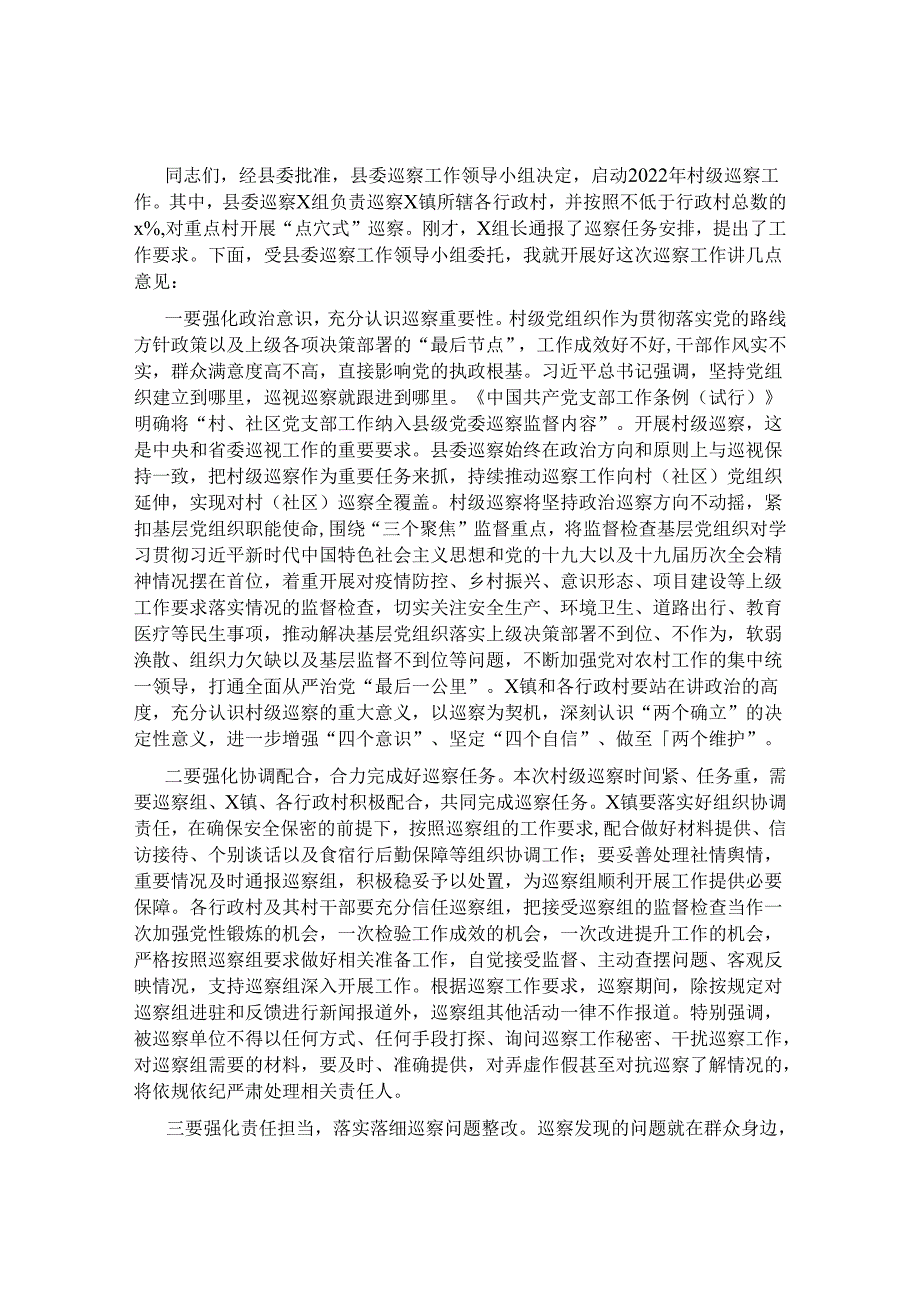 同志们，经县委批准，县委巡察工作领导小组决定，启动2022年村级巡察工作。其中，县委巡察X组负责巡察X镇所辖各行政村，并按照不低于行政村总数的x%,对重点村开展“点穴式”巡察。刚才，X组长通报了巡察任务安排，提出了工作要求。下面，受县委巡察工作领导小组委托，我就开展好这次巡察工作讲几点意见：

一要强化政治意识，充分认识巡察重要性。村级党组织作为贯彻落实党的路线方针政策以及上级各项决策部署的“最后节点”，工作成效好不好，干部作风实不实，群众满意度高不高，直接影响党的执政根基。习近平总书记强调，坚持党组织建立到哪里，巡视巡察就跟进到哪里。《中国共产党支部工作条例（试行）》明确将“村、社区党支部工作纳入县级党委巡察监督内容”。开展村级巡察，这是中央和省委巡视工作的重要要求。县委巡察始终在政治方向和原则上与巡视保持一致，把村级巡察作为重要任务来抓，持续推动巡察工作向村（社区）党组织延伸，实现对村（社区）巡察全覆盖。村级巡察将坚持政治巡察方向不动摇，紧扣基层党组织职能使命,围绕“三个聚焦”监督重点，将监督检查基层党组织对学习贯彻习近平新时代中国特色社会主义思想和党的十九大以及十九届历次全会精神情况摆在首位，着重开展对疫情防控、乡村振兴、意识形态、项目建设等上级工作要求落实情况的监督检查，切实关注安全生产、环境卫生、道路出行、教育医疗等民生事项，推动解决基层党组织落实上级决策部署不到位、不作为，软弱涣散、组织力欠缺以及基层监督不到位等问题，不断加强党对农村工作的集中统一领导，打通全面从严治党“最后一公里”。X镇和各行政村要站在讲政治的高度，充分认识村级巡察的重大意义，以巡察为契机，深刻认识“两个确立”的决定性意义，进一步增强“四个意识”、坚定“四个自信”、做至「两个维护”。

二要强化协调配合，合力完成好巡察任务。本次村级巡察时间紧、任务重，需要巡察组、X镇、各行政村积极配合，共同完成巡察任务。X镇要落实好组织协调责任，在确保安全保密的前提下，按照巡察组的工作要求,配合做好材料提供、信访接待、个别谈话以及食宿行后勤保障等组织协调工作；要妥善处理社情舆情，重要情况及时通报巡察组，积极稳妥予以处置，为巡察组顺利开展工作提供必要保障。各行政村及其村干部要充分信任巡察组，把接受巡察组的监督检查当作一次加强党性锻炼的机会，一次检验工作成效的机会，一次改进提升工作的机会，严格按照巡察组要求做好相关准备工作，自觉接受监督、主动查摆问题、客观反映情况，支持巡察组深入开展工作。根据巡察工作要求，巡察期间，除按规定对巡察组进驻和反馈进行新闻报道外，巡察组其他活动一律不作报道。特别强调，被巡察单位不得以任何方式、任何手段打探、询问巡察工作秘密、干扰巡察工作，对巡察组需要的材料，要及时、准确提供，对弄虚作假甚至对抗巡察了解情况的，将依规依纪严肃处理相关责任人。

三要强化责任担当，落实落细巡察问题整改。巡察发现的问题就在群众身边，